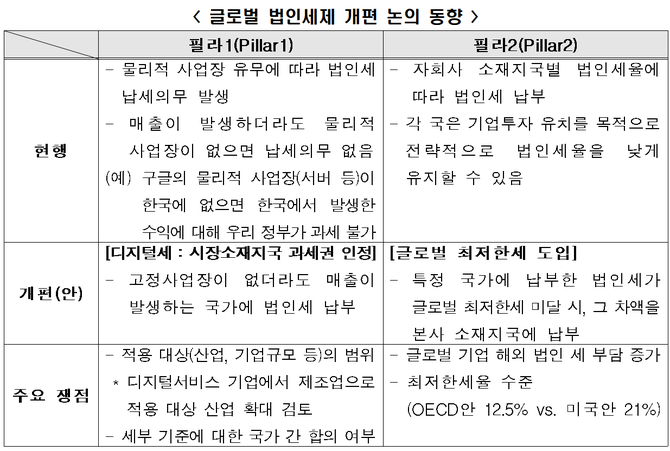 < 글로벌 법인세제 개편 논의 동향 >

| | 필라1(Pillar1) | 필라2(Pillar2) |
|---|---|---|
| 현행 | - 물리적 사업장 유무에 따라 법인세 납세의무 발생 - 매출이 발생하더라도 물리적 사업장이 없으면 납세의무 없음 (예) 구글의 물리적 사업장(서버 등)이 한국에 없으면 한국에서 발생한 수익에 대해 우리 정부가 과세 불가 | - 자회사 소재지국별 법인세율에 따라 법인세 납부 - 각 국은 기업투자 유치를 목적으로 전략적으로 법인세율을 낮게 유지할 수 있음 |
| 개편(안) | [디지털세 : 시장소재지국 과세권 인정] - 고정사업장이 없더라도 매출이 발생하는 국가에 법인세 납부 | [글로벌 최저한세 도입] - 특정 국가에 납부한 법인세가 글로벌 최저한세 미달 시, 그 차액을 본사 소재지국에 납부 |
| 주요 쟁점 | - 적용 대상(산업, 기업규모 등)의 범위 * 디지털서비스 기업에서 제조업으로 적용 대상 산업 확대 검토 - 세부 기준에 대한 국가 간 합의 여부 | - 글로벌 기업 해외 법인 세 부담 증가 - 최저한세율 수준 (OECD안 12.5% vs. 미국안 21%) |